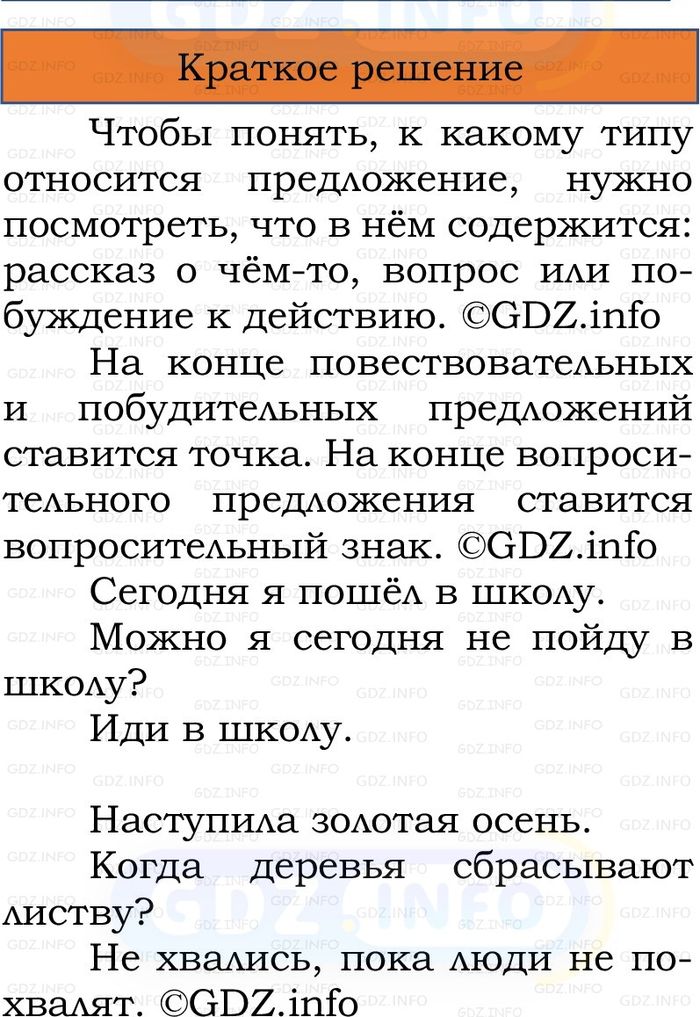 Краткое решение

Чтобы понять, к какому типу относится предложение, нужно посмотреть, что в нём содержится: рассказ о чём-то, вопрос или побуждение к действию. ©GDZ.info

На конце повествовательных и побудительных предложений ставится точка. На конце вопросительного предложения ставится вопросительный знак. ©GDZ.info

Сегодня я пошёл в школу.

Можно я сегодня не пойду в школу?

Иди в школу.

Наступила золотая осень.

Когда деревья сбрасывают листву?

Не хвались, пока люди не похвалят. ©GDZ.info